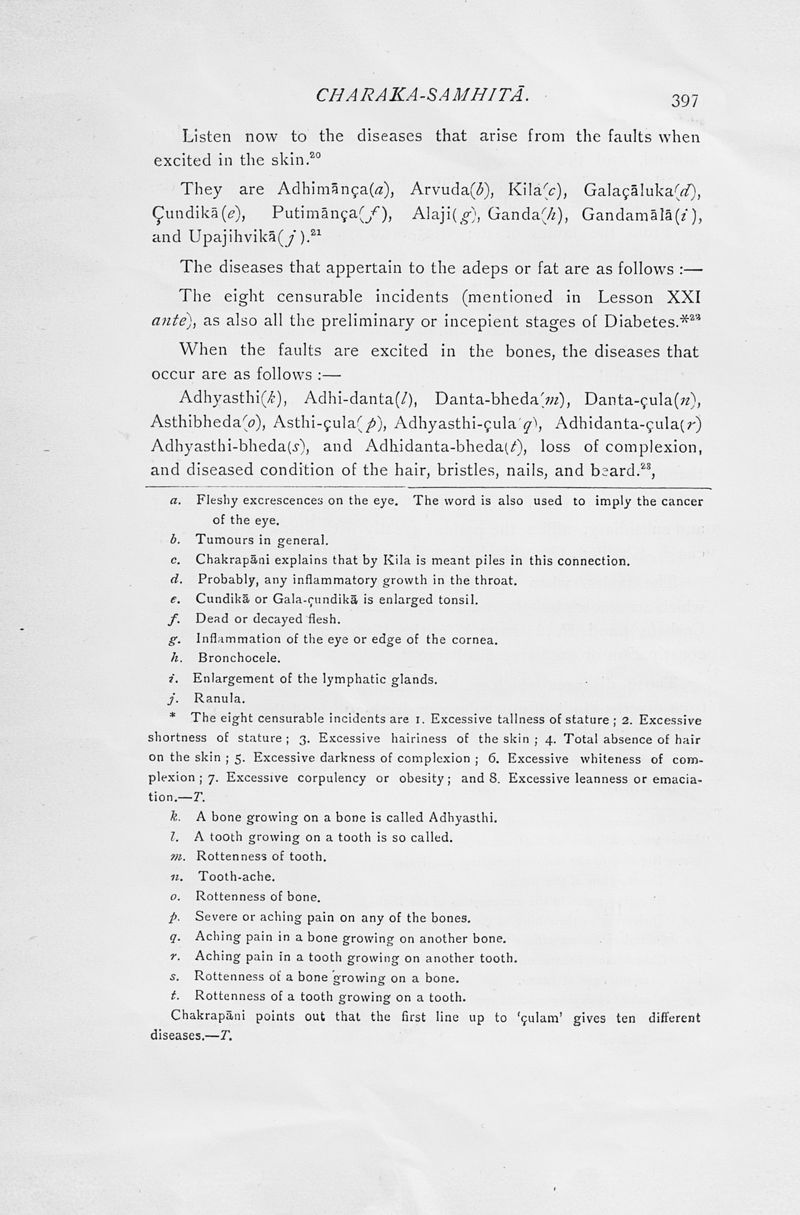 CHARAKA-SAMHITĀ. 397

Listen now to the diseases that arise from the faults when excited in the skin.$^{20}$

They are Adhimānça(a), Arvuda(b), Kila(c), Galaçāluka(d), Çundikā(e), Putimānça(f), Alaji(g), Ganda(h), Gandamālā(i), and Upajihvikā(j).$^{21}$

The diseases that appertain to the adeps or fat are as follows :—

The eight censurable incidents (mentioned in Lesson XXI ante), as also all the preliminary or incepient stages of Diabetes.*$^{22}$

When the faults are excited in the bones, the diseases that occur are as follows :—

Adhyasthi(k), Adhi-danta(l), Danta-bheda(m), Danta-çula(n), Asthibheda(o), Asthi-çula(p), Adhyasthi-çula(q), Adhidanta-çula(r) Adhyasthi-bheda(s), and Adhidanta-bheda(t), loss of complexion, and diseased condition of the hair, bristles, nails, and beard.$^{23}$,

a. Fleshy excrescences on the eye. The word is also used to imply the cancer of the eye.
b. Tumours in general.
c. Chakrapāni explains that by Kila is meant piles in this connection.
d. Probably, any inflammatory growth in the throat.
e. Cundikā or Gala-çundikā is enlarged tonsil.
f. Dead or decayed flesh.
g. Inflammation of the eye or edge of the cornea.
h. Bronchocele.
i. Enlargement of the lymphatic glands.
j. Ranula.
* The eight censurable incidents are 1. Excessive tallness of stature ; 2. Excessive shortness of stature ; 3. Excessive hairiness of the skin ; 4. Total absence of hair on the skin ; 5. Excessive darkness of complexion ; 6. Excessive whiteness of complexion ; 7. Excessive corpulency or obesity ; and 8. Excessive leanness or emaciation.—T.
k. A bone growing on a bone is called Adhyasthi.
l. A tooth growing on a tooth is so called.
m. Rottenness of tooth.
n. Tooth-ache.
o. Rottenness of bone.
p. Severe or aching pain on any of the bones.
q. Aching pain in a bone growing on another bone.
r. Aching pain in a tooth growing on another tooth.
s. Rottenness of a bone growing on a bone.
t. Rottenness of a tooth growing on a tooth.
Chakrapāni points out that the first line up to 'çulam' gives ten different diseases.—T.